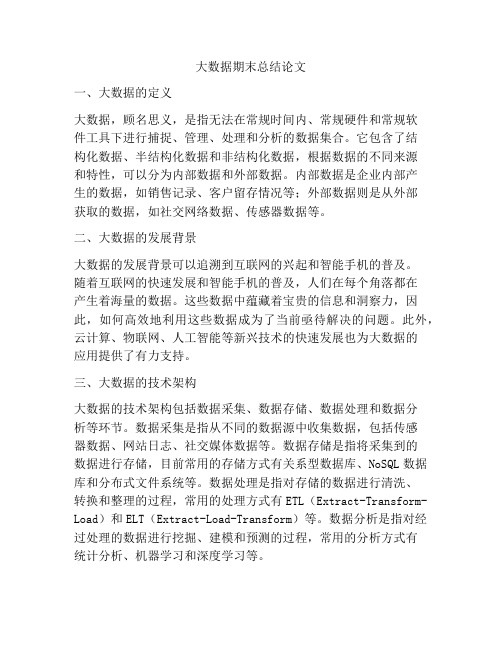 大数据期末总结论文

一、大数据的定义

大数据，顾名思义，是指无法在常规时间内、常规硬件和常规软件工具下进行捕捉、管理、处理和分析的数据集合。它包含了结构化数据、半结构化数据和非结构化数据，根据数据的不同来源和特性，可以分为内部数据和外部数据。内部数据是企业内部产生的数据，如销售记录、客户留存情况等；外部数据则是从外部获取的数据，如社交网络数据、传感器数据等。

二、大数据的发展背景

大数据的发展背景可以追溯到互联网的兴起和智能手机的普及。随着互联网的快速发展和智能手机的普及，人们在每个角落都在产生着海量的数据。这些数据中蕴藏着宝贵的信息和洞察力，因此，如何高效地利用这些数据成为了当前亟待解决的问题。此外，云计算、物联网、人工智能等新兴技术的快速发展也为大数据的应用提供了有力支持。

三、大数据的技术架构

大数据的技术架构包括数据采集、数据存储、数据处理和数据分析等环节。数据采集是指从不同的数据源中收集数据，包括传感器数据、网站日志、社交媒体数据等。数据存储是指将采集到的数据进行存储，目前常用的存储方式有关系型数据库、NoSQL 数据库和分布式文件系统等。数据处理是指对存储的数据进行清洗、转换和整理的过程，常用的处理方式有 ETL（Extract-Transform-Load）和 ELT（Extract-Load-Transform）等。数据分析是指对经过处理的数据进行挖掘、建模和预测的过程，常用的分析方式有统计分析、机器学习和深度学习等。